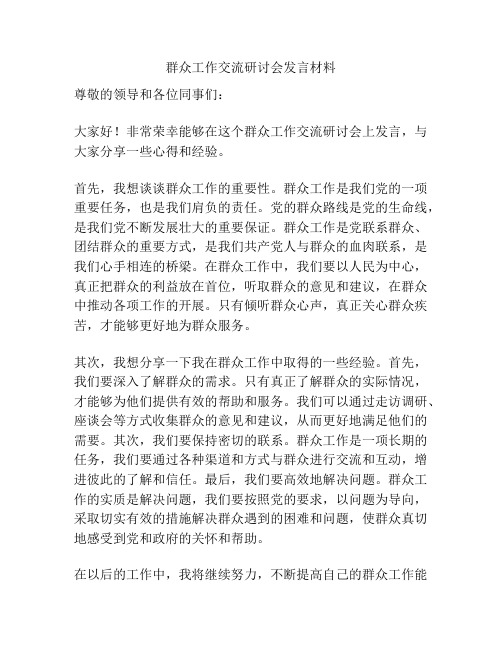 群众工作交流研讨会发言材料

尊敬的领导和各位同事们：

大家好！非常荣幸能够在这个群众工作交流研讨会上发言，与大家分享一些心得和经验。

首先，我想谈谈群众工作的重要性。群众工作是我们党的一项重要任务，也是我们肩负的责任。党的群众路线是党的生命线，是我们党不断发展壮大的重要保证。群众工作是党联系群众、团结群众的重要方式，是我们共产党人与群众的血肉联系，是我们心手相连的桥梁。在群众工作中，我们要以人民为中心，真正把群众的利益放在首位，听取群众的意见和建议，在群众中推动各项工作的开展。只有倾听群众心声，真正关心群众疾苦，才能够更好地为群众服务。

其次，我想分享一下我在群众工作中取得的一些经验。首先，我们要深入了解群众的需求。只有真正了解群众的实际情况，才能够为他们提供有效的帮助和服务。我们可以通过走访调研、座谈会等方式收集群众的意见和建议，从而更好地满足他们的需要。其次，我们要保持密切的联系。群众工作是一项长期的任务，我们要通过各种渠道和方式与群众进行交流和互动，增进彼此的了解和信任。最后，我们要高效地解决问题。群众工作的实质是解决问题，我们要按照党的要求，以问题为导向，采取切实有效的措施解决群众遇到的困难和问题，使群众真切地感受到党和政府的关怀和帮助。

在以后的工作中，我将继续努力，不断提高自己的群众工作能